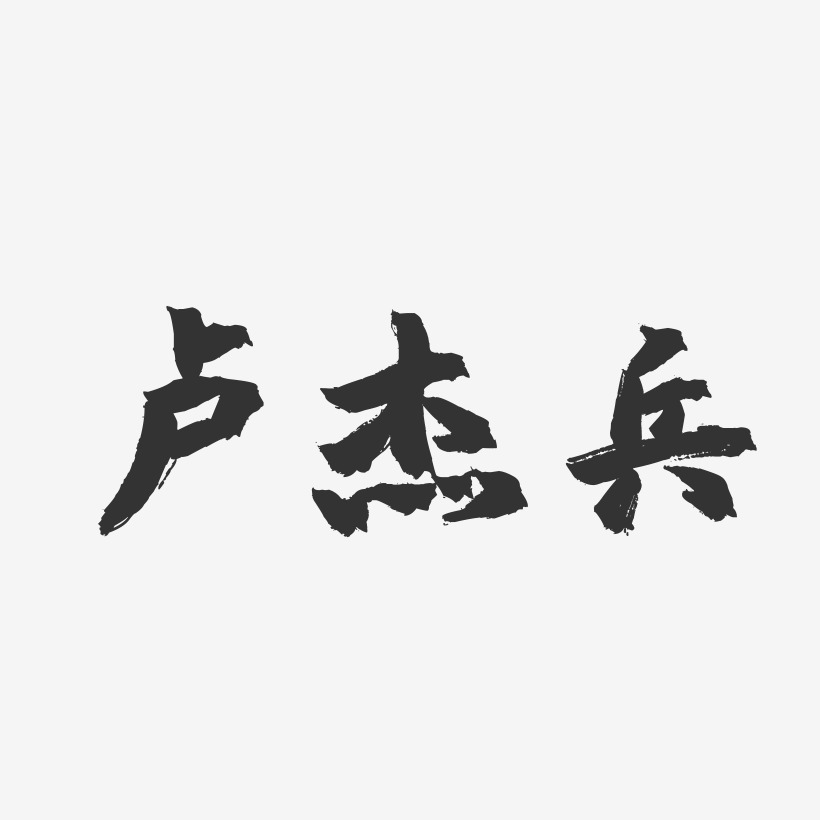 卢杰兵